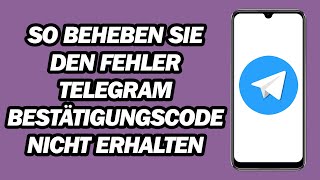 SO BEHEBEN SIE DEN FEHLER TELEGRAM BESTÄTIGUNGSCODE NICHT ERHALTEN